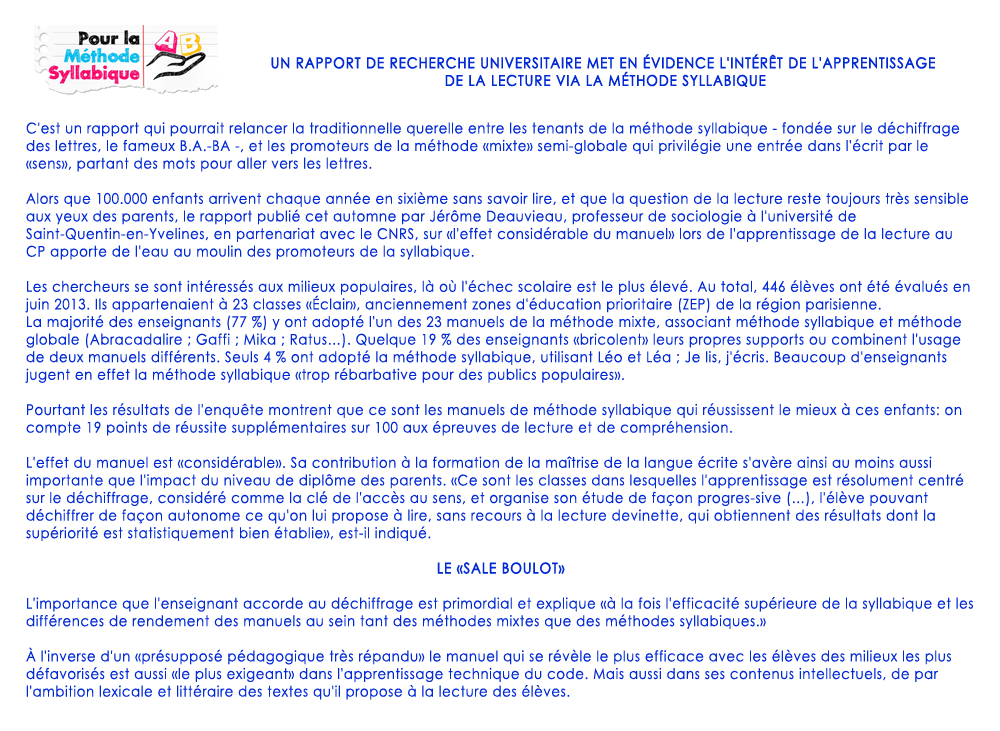 Pour la Méthode Syllabique

AB

UN RAPPORT DE RECHERCHE UNIVERSITAIRE MET EN ÉVIDENCE L'INTÉRÊT DE L'APPRENTISSAGE DE LA LECTURE VIA LA MÉTHODE SYLLABIQUE

C'est un rapport qui pourrait relancer la traditionnelle querelle entre les tenants de la méthode syllabique - fondée sur le déchiffrage des lettres, le fameux B.A.-BA -, et les promoteurs de la méthode «mixte» semi-globale qui privilégie une entrée dans l'écrit par le «sens», partant des mots pour aller vers les lettres.

Alors que 100.000 enfants arrivent chaque année en sixième sans savoir lire, et que la question de la lecture reste toujours très sensible aux yeux des parents, le rapport publié cet automne par Jérôme Deauvieau, professeur de sociologie à l'université de Saint-Quentin-en-Yvelines, en partenariat avec le CNRS, sur «l'effet considérable du manuel» lors de l'apprentissage de la lecture au CP apporte de l'eau au moulin des promoteurs de la syllabique.

Les chercheurs se sont intéressés aux milieux populaires, là où l'échec scolaire est le plus élevé. Au total, 446 élèves ont été évalués en juin 2013. Ils appartenaient à 23 classes «Éclair», anciennement zones d'éducation prioritaire (ZEP) de la région parisienne.
La majorité des enseignants (77 %) y ont adopté l'un des 23 manuels de la méthode mixte, associant méthode syllabique et méthode globale (Abracadalire ; Gaffi ; Mika ; Ratus...). Quelque 19 % des enseignants «bricolent» leurs propres supports ou combinent l'usage de deux manuels différents. Seuls 4 % ont adopté la méthode syllabique, utilisant Léo et Léa ; Je lis, j'écris. Beaucoup d'enseignants jugent en effet la méthode syllabique «trop rébarbative pour des publics populaires».

Pourtant les résultats de l'enquête montrent que ce sont les manuels de méthode syllabique qui réussissent le mieux à ces enfants: on compte 19 points de réussite supplémentaires sur 100 aux épreuves de lecture et de compréhension.

L'effet du manuel est «considérable». Sa contribution à la formation de la maîtrise de la langue écrite s'avère ainsi au moins aussi importante que l'impact du niveau de diplôme des parents. «Ce sont les classes dans lesquelles l'apprentissage est résolument centré sur le déchiffrage, considéré comme la clé de l'accès au sens, et organise son étude de façon progres-sive (...), l'élève pouvant déchiffrer de façon autonome ce qu'on lui propose à lire, sans recours à la lecture devinette, qui obtiennent des résultats dont la supériorité est statistiquement bien établie», est-il indiqué.

LE «SALE BOULOT»

L'importance que l'enseignant accorde au déchiffrage est primordial et explique «à la fois l'efficacité supérieure de la syllabique et les différences de rendement des manuels au sein tant des méthodes mixtes que des méthodes syllabiques.»

À l'inverse d'un «présupposé pédagogique très répandu» le manuel qui se révèle le plus efficace avec les élèves des milieux les plus défavorisés est aussi «le plus exigeant» dans l'apprentissage technique du code. Mais aussi dans ses contenus intellectuels, de par l'ambition lexicale et littéraire des textes qu'il propose à la lecture des élèves.